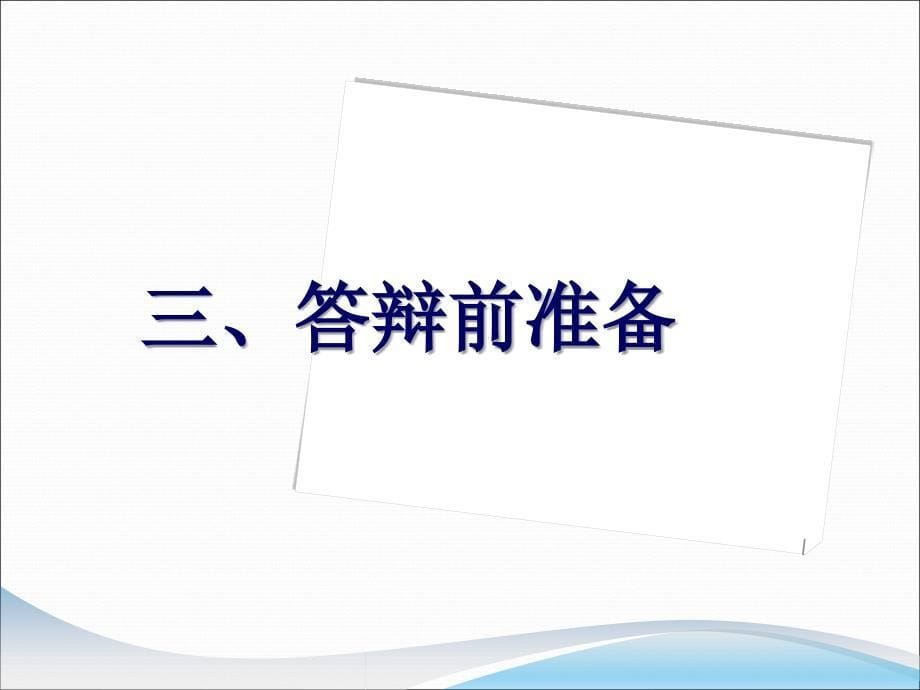 三、答辩前准备